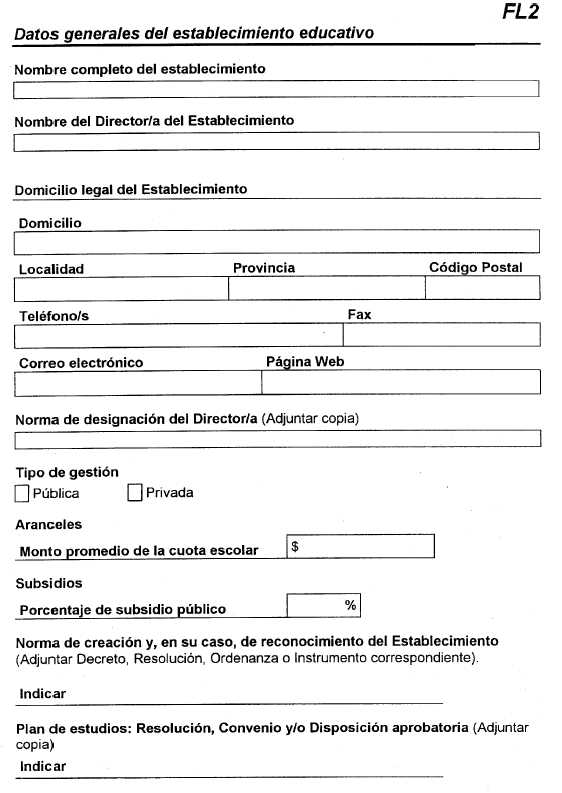 FL2

Datos generales del establecimiento educativo

Nombre completo del establecimiento

Nombre del Director/a del Establecimiento

Domicilio legal del Establecimiento

Domicilio

Localidad

Provincia

Código Postal

Teléfono/s

Fax

Correo electrónico

Página Web

Norma de designación del Director/a (Adjuntar copia)

Tipo de gestión

Pública

Privada

Aranceles

Monto promedio de la cuota escolar $

Subsidios

Porcentaje de subsidio público %

Norma de creación y, en su caso, de reconocimiento del Establecimiento (Adjuntar Decreto, Resolución, Ordenanza o Instrumento correspondiente).

Indicar

Plan de estudios: Resolución, Convenio y/o Disposición aprobatoria (Adjuntar copia)

Indicar